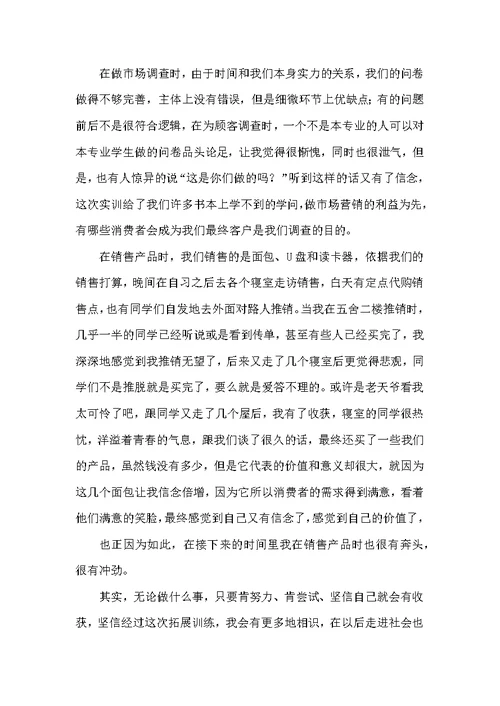 在做市场调查时，由于时间和我们本身实力的关系，我们的问卷做得不够完善，主体上没有错误，但是细微环节上优缺点；有的问题前后不是很符合逻辑，在为顾客调查时，一个不是本专业的人可以对本专业学生做的问卷品头论足，让我觉得很惭愧，同时也很泄气，但是，也有人惊异的说“这是你们做的吗？”听到这样的话又有了信念，这次实训给了我们许多书本上学不到的学问，做市场营销的利益为先，有哪些消费者会成为我们最终客户是我们调查的目的。

在销售产品时，我们销售的是面包、U盘和读卡器，依据我们的销售打算，晚间在自习之后去各个寝室走访销售，白天有定点代购销售点，也有同学们自发地去外面对路人推销。当我在五舍二楼推销时，几乎一半的同学已经听说或是看到传单，甚至有些人已经买完了，我深深地感觉到我推销无望了，后来又走了几个寝室后更觉得悲观，同学们不是推脱就是买完了，要么就是爱答不理的。或许是老天爷看我太可怜了吧，跟同学又走了几个屋后，我有了收获，寝室的同学很热忱，洋溢着青春的气息，跟我们谈了很久的话，最终还买了一些我们的产品，虽然钱没有多少，但是它代表的价值和意义却很大，就因为这几个面包让我信念倍增，因为它所以消费者的需求得到满意，看着他们满意的笑脸，最终感觉到自己又有信念了，感觉到自己的价值了，

也正因为如此，在接下来的时间里我在销售产品时也很有奔头，很有冲劲。

其实，无论做什么事，只要肯努力、肯尝试、坚信自己就会有收获，坚信经过这次拓展训练，我会有更多地相识，在以后走进社会也